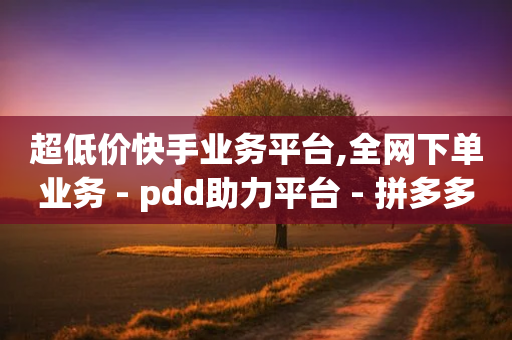 超低价快手业务平台,全网下单业务 - pdd助力平台 - 拼多多